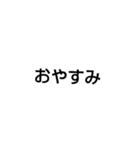 おやすみ